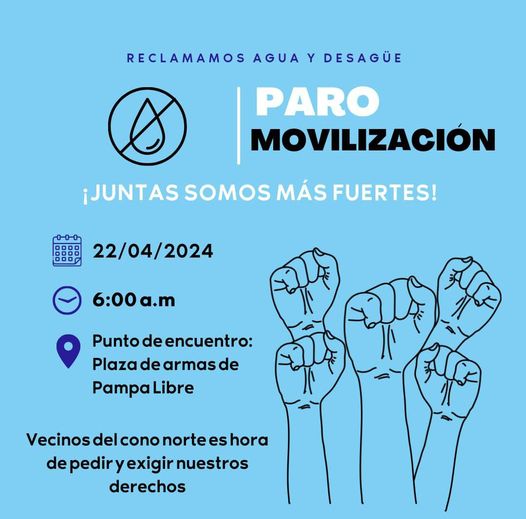 RECLAMAMOS AGUA Y DESAGÜE

PARO
MOVILIZACIÓN

¡JUNTAS SOMOS MÁS FUERTES!

22/04/2024

6:00 a.m

Punto de encuentro: Plaza de armas de Pampa Libre

Vecinos del cono norte es hora de pedir y exigir nuestros derechos